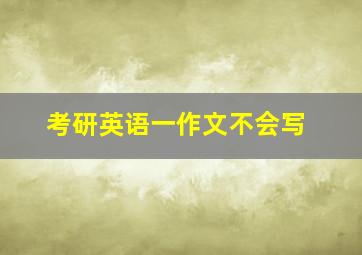 考研英语一作文不会写